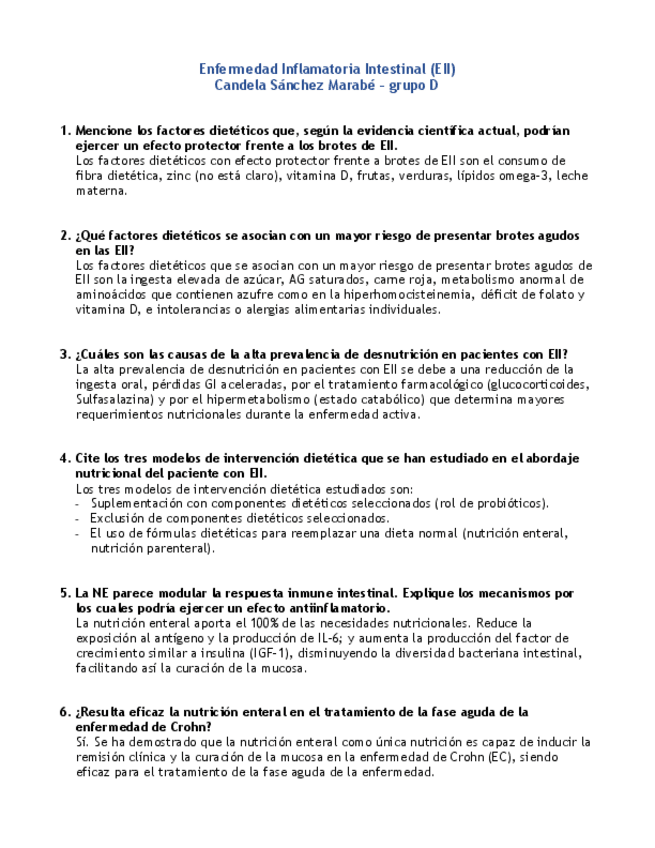 Enfermedad Inflamatoria Intestinal (EII)
Candela Sánchez Marabé – grupo D

1. Mencione los factores dietéticos que, según la evidencia científica actual, podrían ejercer un efecto protector frente a los brotes de EII.
Los factores dietéticos con efecto protector frente a brotes de EII son el consumo de fibra dietética, zinc (no está claro), vitamina D, frutas, verduras, lípidos omega-3, leche materna.

2. ¿Qué factores dietéticos se asocian con un mayor riesgo de presentar brotes agudos en las EII?
Los factores dietéticos que se asocian con un mayor riesgo de presentar brotes agudos de EII son la ingesta elevada de azúcar, AG saturados, carne roja, metabolismo anormal de aminoácidos que contienen azufre como en la hiperhomocisteinemia, déficit de folato y vitamina D, e intolerancias o alergias alimentarias individuales.

3. ¿Cuáles son las causas de la alta prevalencia de desnutrición en pacientes con EII?
La alta prevalencia de desnutrición en pacientes con EII se debe a una reducción de la ingesta oral, pérdidas GI aceleradas, por el tratamiento farmacológico (glucocorticoides, Sulfasalazina) y por el hipermetabolismo (estado catabólico) que determina mayores requerimientos nutricionales durante la enfermedad activa.

4. Cite los tres modelos de intervención dietética que se han estudiado en el abordaje nutricional del paciente con EII.
Los tres modelos de intervención dietética estudiados son:
- Suplementación con componentes dietéticos seleccionados (rol de probióticos).
- Exclusión de componentes dietéticos seleccionados.
- El uso de fórmulas dietéticas para reemplazar una dieta normal (nutrición enteral, nutrición parenteral).

5. La NE parece modular la respuesta inmune intestinal. Explique los mecanismos por los cuales podría ejercer un efecto antiinflamatorio.
La nutrición enteral aporta el 100% de las necesidades nutricionales. Reduce la exposición al antígeno y la producción de IL-6; y aumenta la producción del factor de crecimiento similar a insulina (IGF-1), disminuyendo la diversidad bacteriana intestinal, facilitando así la curación de la mucosa.

6. ¿Resulta eficaz la nutrición enteral en el tratamiento de la fase aguda de la enfermedad de Crohn?
Sí. Se ha demostrado que la nutrición enteral como única nutrición es capaz de inducir la remisión clínica y la curación de la mucosa en la enfermedad de Crohn (EC), siendo eficaz para el tratamiento de la fase aguda de la enfermedad.